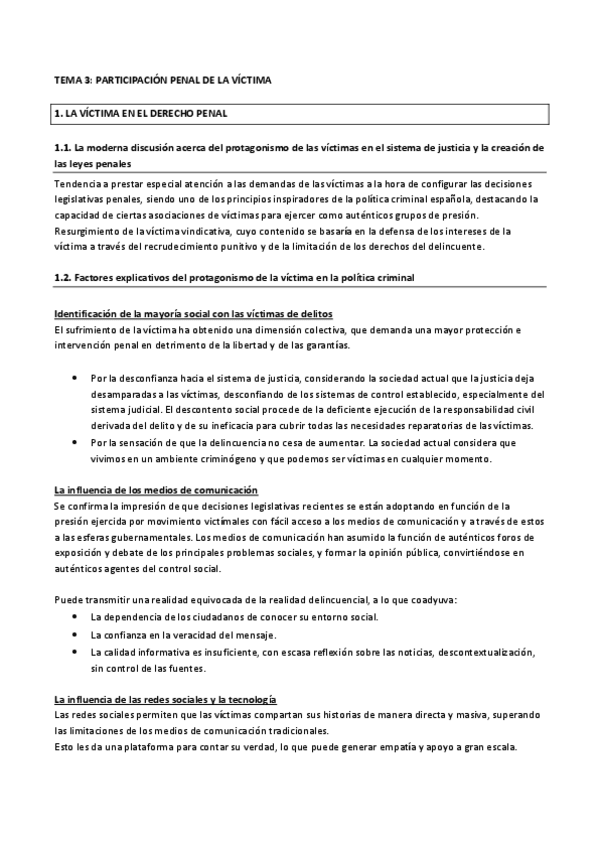 TEMA 3: PARTICIPACIÓN PENAL DE LA VÍCTIMA

1. LA VÍCTIMA EN EL DERECHO PENAL

1.1. La moderna discusión acerca del protagonismo de las víctimas en el sistema de justicia y la creación de las leyes penales

Tendencia a prestar especial atención a las demandas de las víctimas a la hora de configurar las decisiones legislativas penales, siendo uno de los principios inspiradores de la política criminal española, destacando la capacidad de ciertas asociaciones de víctimas para ejercer como auténticos grupos de presión.
Resurgimiento de la víctima vindicativa, cuyo contenido se basaría en la defensa de los intereses de la víctima a través del recrudecimiento punitivo y de la limitación de los derechos del delincuente.

1.2. Factores explicativos del protagonismo de la víctima en la política criminal

Identificación de la mayoría social con las víctimas de delitos
El sufrimiento de la víctima ha obtenido una dimensión colectiva, que demanda una mayor protección e intervención penal en detrimento de la libertad y de las garantías.

• Por la desconfianza hacia el sistema de justicia, considerando la sociedad actual que la justicia deja desamparadas a las víctimas, desconfiando de los sistemas de control establecido, especialmente del sistema judicial. El descontento social procede de la deficiente ejecución de la responsabilidad civil derivada del delito y de su ineficacia para cubrir todas las necesidades reparatorias de las víctimas.
• Por la sensación de que la delincuencia no cesa de aumentar. La sociedad actual considera que vivimos en un ambiente criminógeno y que podemos ser víctimas en cualquier momento.

La influencia de los medios de comunicación
Se confirma la impresión de que decisiones legislativas recientes se están adoptando en función de la presión ejercida por movimiento victímales con fácil acceso a los medios de comunicación y a través de estos a las esferas gubernamentales. Los medios de comunicación han asumido la función de auténticos foros de exposición y debate de los principales problemas sociales, y formar la opinión pública, convirtiéndose en auténticos agentes del control social.

Puede transmitir una realidad equivocada de la realidad delincuencial, a lo que coadyuva:
• La dependencia de los ciudadanos de conocer su entorno social.
• La confianza en la veracidad del mensaje.
• La calidad informativa es insuficiente, con escasa reflexión sobre las noticias, descontextualización, sin control de las fuentes.

La influencia de las redes sociales y la tecnología
Las redes sociales permiten que las víctimas compartan sus historias de manera directa y masiva, superando las limitaciones de los medios de comunicación tradicionales.
Esto les da una plataforma para contar su verdad, lo que puede generar empatía y apoyo a gran escala.